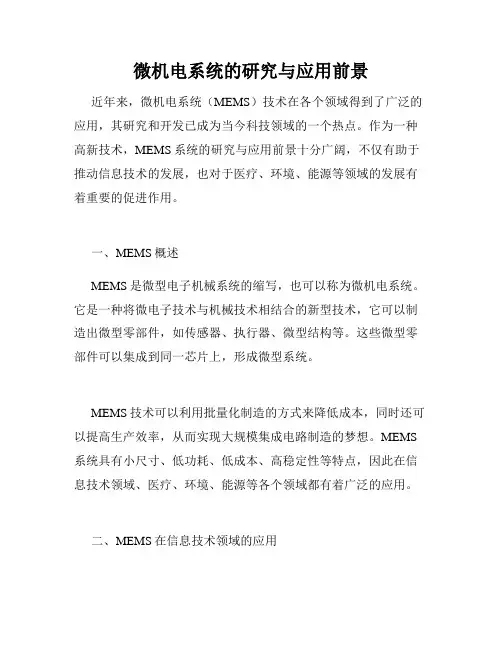 微机电系统的研究与应用前景

近年来，微机电系统（MEMS）技术在各个领域得到了广泛的应用，其研究和开发已成为当今科技领域的一个热点。作为一种高新技术，MEMS系统的研究与应用前景十分广阔，不仅有助于推动信息技术的发展，也对于医疗、环境、能源等领域的发展有着重要的促进作用。

一、MEMS概述

MEMS是微型电子机械系统的缩写，也可以称为微机电系统。它是一种将微电子技术与机械技术相结合的新型技术，它可以制造出微型零部件，如传感器、执行器、微型结构等。这些微型零部件可以集成到同一芯片上，形成微型系统。

MEMS技术可以利用批量化制造的方式来降低成本，同时还可以提高生产效率，从而实现大规模集成电路制造的梦想。MEMS系统具有小尺寸、低功耗、低成本、高稳定性等特点，因此在信息技术领域、医疗、环境、能源等各个领域都有着广泛的应用。

二、MEMS在信息技术领域的应用